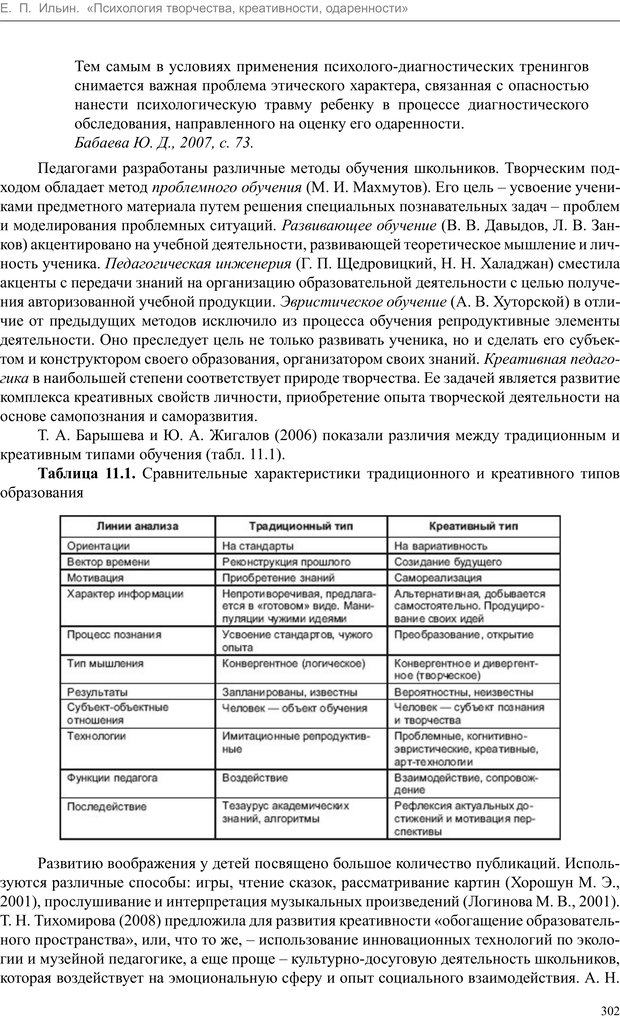 Е. П. Ильин. «Психология творчества, креативности, одаренности»

Тем самым в условиях применения психолого-диагностических тренингов снимается важная проблема этического характера, связанная с опасностью нанести психологическую травму ребенку в процессе диагностического обследования, направленного на оценку его одаренности.
Бабаева Ю. Д., 2007, с. 73.

Педагогами разработаны различные методы обучения школьников. Творческим подходом обладает метод проблемного обучения (М. И. Махмутов). Его цель – усвоение учениками предметного материала путем решения специальных познавательных задач – проблем и моделирования проблемных ситуаций. Развивающее обучение (В. В. Давыдов, Л. В. Занков) акцентировано на учебной деятельности, развивающей теоретическое мышление и личность ученика. Педагогическая инженерия (Г. П. Щедровицкий, Н. Н. Халаджан) сместила акценты с передачи знаний на организацию образовательной деятельности с целью получения авторизованной учебной продукции. Эвристическое обучение (А. В. Хуторской) в отличие от предыдущих методов исключило из процесса обучения репродуктивные элементы деятельности. Оно преследует цель не только развивать ученика, но и сделать его субъектом и конструктором своего образования, организатором своих знаний. Креативная педагогика в наибольшей степени соответствует природе творчества. Ее задачей является развитие комплекса креативных свойств личности, приобретение опыта творческой деятельности на основе самопознания и саморазвития.

Т. А. Барышева и Ю. А. Жигалов (2006) показали различия между традиционным и креативным типами обучения (табл. 11.1).

Таблица 11.1. Сравнительные характеристики традиционного и креативного типов образования

| Линии анализа | Традиционный тип | Креативный тип |
|---|---|---|
| Ориентации | На стандарты | На вариативность |
| Вектор времени | Реконструкция прошлого | Созидание будущего |
| Мотивация | Приобретение знаний | Самореализация |
| Характер информации | Непротиворечивая, предлагается в «готовом» виде. Манипуляции чужими идеями | Альтернативная, добывается самостоятельно. Продуцирование своих идей |
| Процесс познания | Усвоение стандартов, чужого опыта | Преобразование, открытие |
| Тип мышления | Конвергентное (логическое) | Конвергентное и дивергентное (творческое) |
| Результаты | Запланированы, известны | Вероятностны, неизвестны |
| Субъект-объектные отношения | Человек — объект обучения | Человек — субъект познания и творчества |
| Технологии | Имитационные репродуктивные | Проблемные, когнитивно-эвристические, креативные, арт-технологии |
| Функции педагога | Воздействие | Взаимодействие, сопровождение |
| Последействие | Тезаурус академических знаний, алгоритмы | Рефлексия актуальных достижений и мотивация перспективы |

Развитию воображения у детей посвящено большое количество публикаций. Используются различные способы: игры, чтение сказок, рассматривание картин (Хорошун М. Э., 2001), прослушивание и интерпретация музыкальных произведений (Логинова М. В., 2001). Т. Н. Тихомирова (2008) предложила для развития креативности «обогащение образовательного пространства», или, что то же, – использование инновационных технологий по экологии и музейной педагогике, а еще проще – культурно-досуговую деятельность школьников, которая воздействует на эмоциональную сферу и опыт социального взаимодействия. А. Н.

302